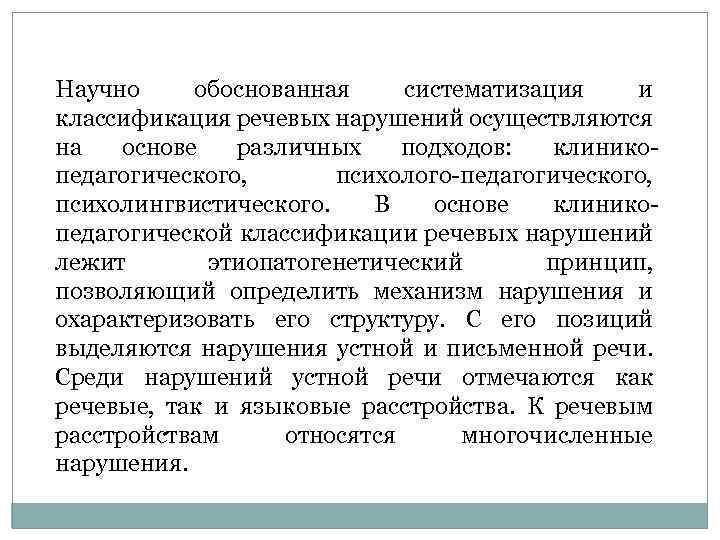 Научно обоснованная систематизация и классификация речевых нарушений осуществляются на основе различных подходов: клинико-педагогического, психолого-педагогического, психолингвистического. В основе клинико-педагогической классификации речевых нарушений лежит этиопатогенетический принцип, позволяющий определить механизм нарушения и охарактеризовать его структуру. С его позиций выделяются нарушения устной и письменной речи. Среди нарушений устной речи отмечаются как речевые, так и языковые расстройства. К речевым расстройствам относятся многочисленные нарушения.